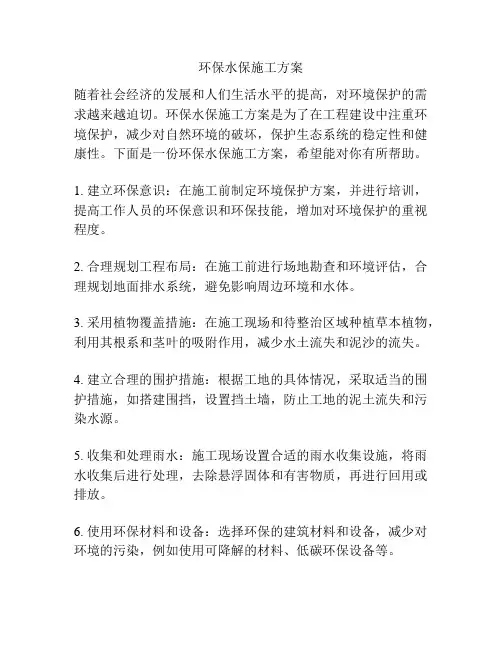 环保水保施工方案

随着社会经济的发展和人们生活水平的提高，对环境保护的需求越来越迫切。环保水保施工方案是为了在工程建设中注重环境保护，减少对自然环境的破坏，保护生态系统的稳定性和健康性。下面是一份环保水保施工方案，希望能对你有所帮助。

1. 建立环保意识：在施工前制定环境保护方案，并进行培训，提高工作人员的环保意识和环保技能，增加对环境保护的重视程度。

2. 合理规划工程布局：在施工前进行场地勘查和环境评估，合理规划地面排水系统，避免影响周边环境和水体。

3. 采用植物覆盖措施：在施工现场和待整治区域种植草本植物，利用其根系和茎叶的吸附作用，减少水土流失和泥沙的流失。

4. 建立合理的围护措施：根据工地的具体情况，采取适当的围护措施，如搭建围挡，设置挡土墙，防止工地的泥土流失和污染水源。

5. 收集和处理雨水：施工现场设置合适的雨水收集设施，将雨水收集后进行处理，去除悬浮固体和有害物质，再进行回用或排放。

6. 使用环保材料和设备：选择环保的建筑材料和设备，减少对环境的污染，例如使用可降解的材料、低碳环保设备等。